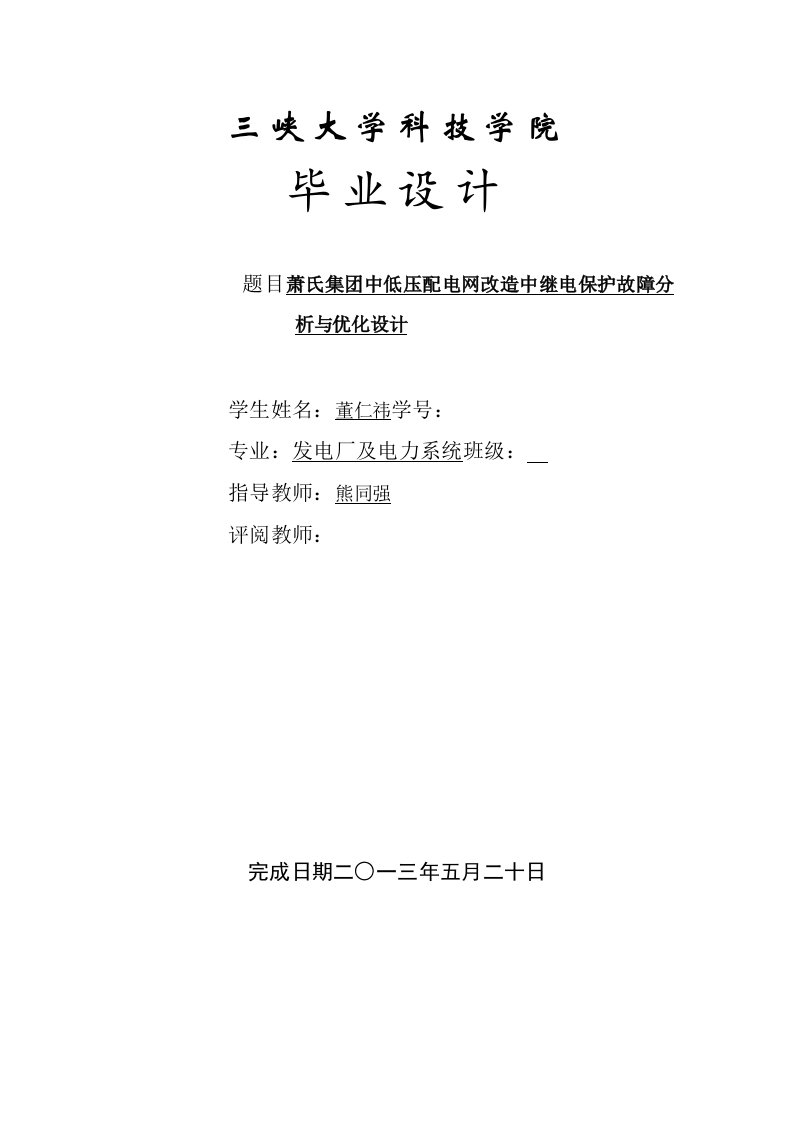 三峡大学科技学院

毕业设计

题目萧氏集团中低压配电网改造中继电保护故障分析与优化设计

学生姓名：董仁祎学号：

专业：发电厂及电力系统班级：

指导教师：熊同强

评阅教师：

完成日期二〇一三年五月二十日